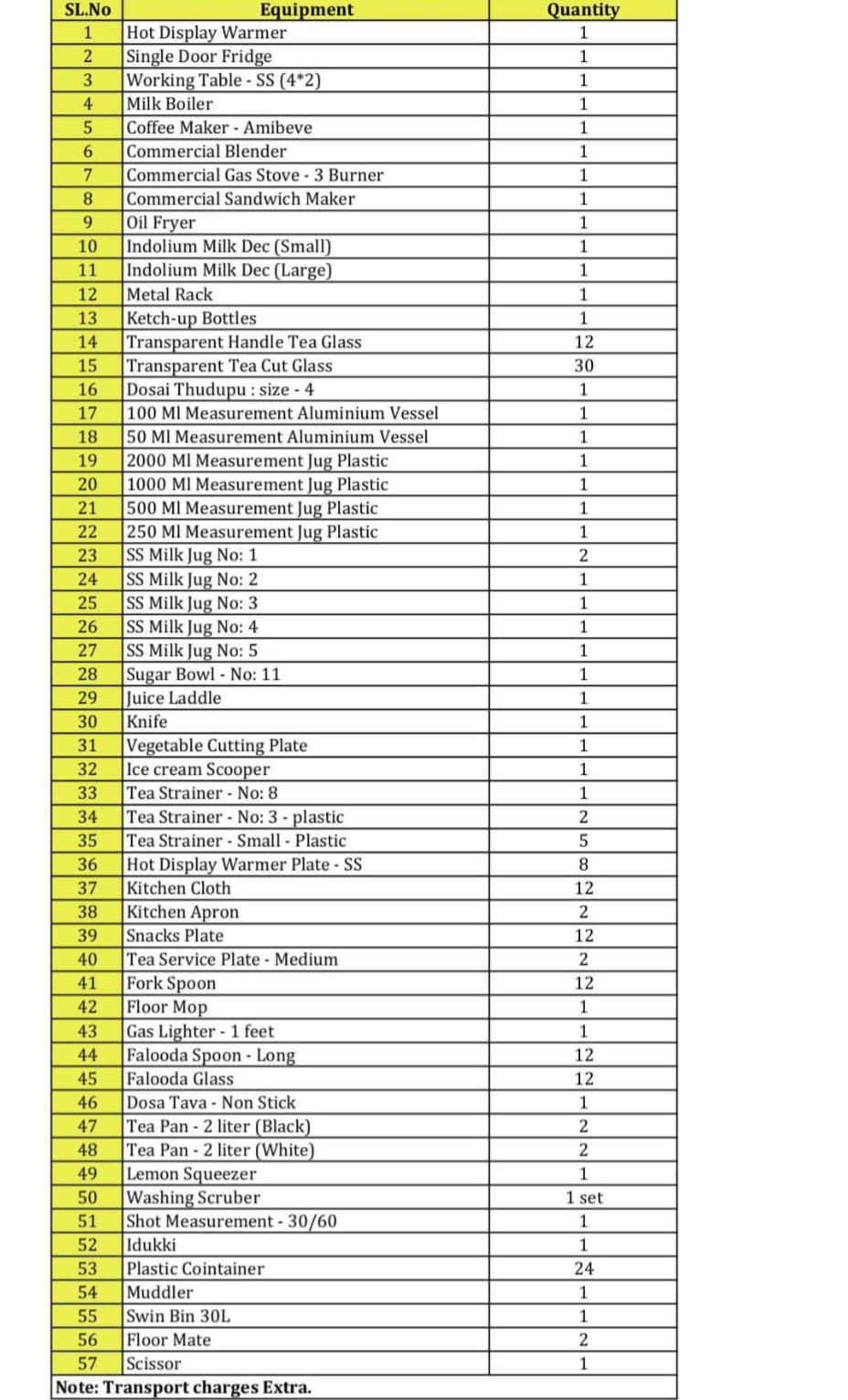 | SL.No | Equipment | Quantity |
|---|---|---|
| 1 | Hot Display Warmer | 1 |
| 2 | Single Door Fridge | 1 |
| 3 | Working Table - SS (4*2) | 1 |
| 4 | Milk Boiler | 1 |
| 5 | Coffee Maker - Amibeve | 1 |
| 6 | Commercial Blender | 1 |
| 7 | Commercial Gas Stove - 3 Burner | 1 |
| 8 | Commercial Sandwich Maker | 1 |
| 9 | Oil Fryer | 1 |
| 10 | Indolium Milk Dec (Small) | 1 |
| 11 | Indolium Milk Dec (Large) | 1 |
| 12 | Metal Rack | 1 |
| 13 | Ketch-up Bottles | 1 |
| 14 | Transparent Handle Tea Glass | 12 |
| 15 | Transparent Tea Cut Glass | 30 |
| 16 | Dosai Thudupu : size - 4 | 1 |
| 17 | 100 Ml Measurement Aluminium Vessel | 1 |
| 18 | 50 Ml Measurement Aluminium Vessel | 1 |
| 19 | 2000 Ml Measurement Jug Plastic | 1 |
| 20 | 1000 Ml Measurement Jug Plastic | 1 |
| 21 | 500 Ml Measurement Jug Plastic | 1 |
| 22 | 250 Ml Measurement Jug Plastic | 1 |
| 23 | SS Milk Jug No: 1 | 2 |
| 24 | SS Milk Jug No: 2 | 1 |
| 25 | SS Milk Jug No: 3 | 1 |
| 26 | SS Milk Jug No: 4 | 1 |
| 27 | SS Milk Jug No: 5 | 1 |
| 28 | Sugar Bowl - No: 11 | 1 |
| 29 | Juice Laddle | 1 |
| 30 | Knife | 1 |
| 31 | Vegetable Cutting Plate | 1 |
| 32 | Ice cream Scooper | 1 |
| 33 | Tea Strainer - No: 8 | 1 |
| 34 | Tea Strainer - No: 3 - plastic | 2 |
| 35 | Tea Strainer - Small - Plastic | 5 |
| 36 | Hot Display Warmer Plate - SS | 8 |
| 37 | Kitchen Cloth | 12 |
| 38 | Kitchen Apron | 2 |
| 39 | Snacks Plate | 12 |
| 40 | Tea Service Plate - Medium | 2 |
| 41 | Fork Spoon | 12 |
| 42 | Floor Mop | 1 |
| 43 | Gas Lighter - 1 feet | 1 |
| 44 | Falooda Spoon - Long | 12 |
| 45 | Falooda Glass | 12 |
| 46 | Dosa Tava - Non Stick | 1 |
| 47 | Tea Pan - 2 liter (Black) | 2 |
| 48 | Tea Pan - 2 liter (White) | 2 |
| 49 | Lemon Squeezer | 1 |
| 50 | Washing Scruber | 1 set |
| 51 | Shot Measurement - 30/60 | 1 |
| 52 | Idukki | 1 |
| 53 | Plastic Cointainer | 24 |
| 54 | Muddler | 1 |
| 55 | Swin Bin 30L | 1 |
| 56 | Floor Mate | 2 |
| 57 | Scissor | 1 |

Note: Transport charges Extra.